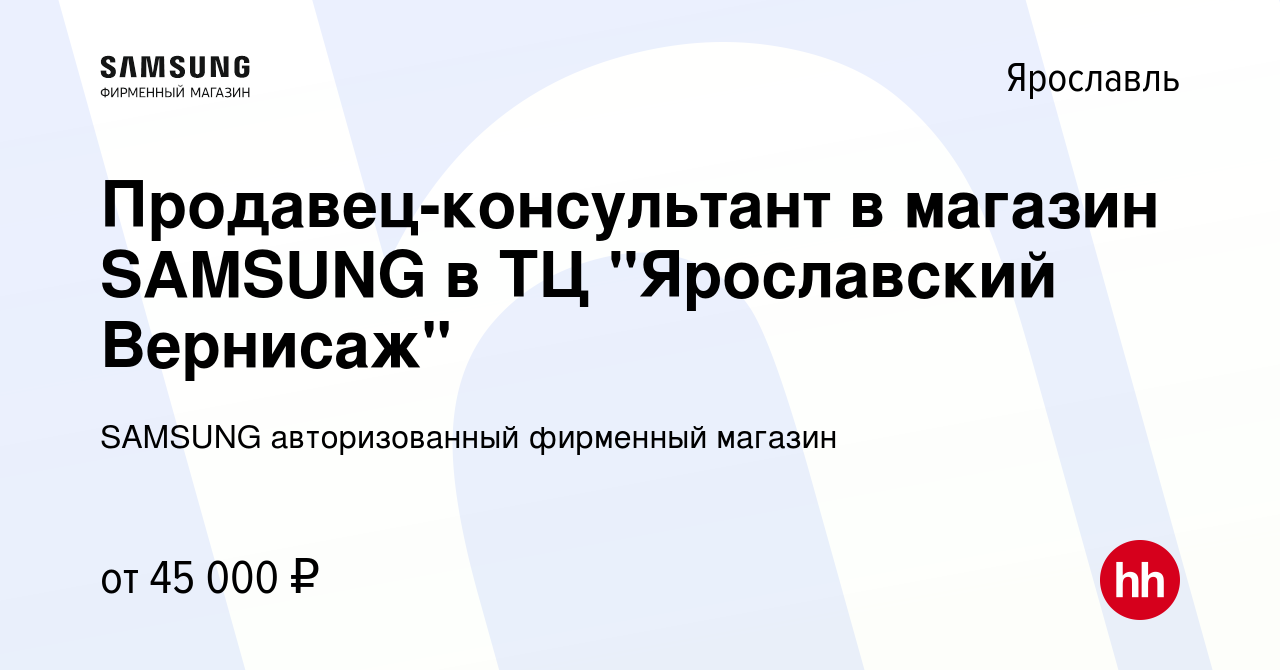 SAMSUNG
ФИРМЕННЫЙ МАГАЗИН

Ярославль

Продавец-консультант в магазин SAMSUNG в ТЦ "Ярославский Вернисаж"

SAMSUNG авторизованный фирменный магазин

от 45 000 ₽

hh